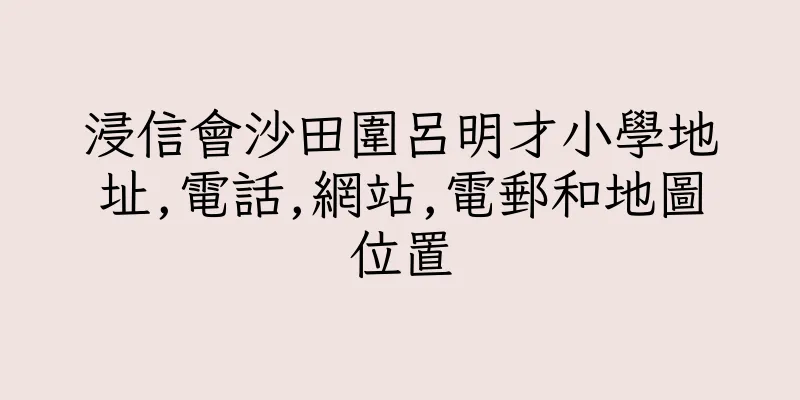 浸信會沙田圍呂明才小學地址,電話,網站,電郵和地圖位置